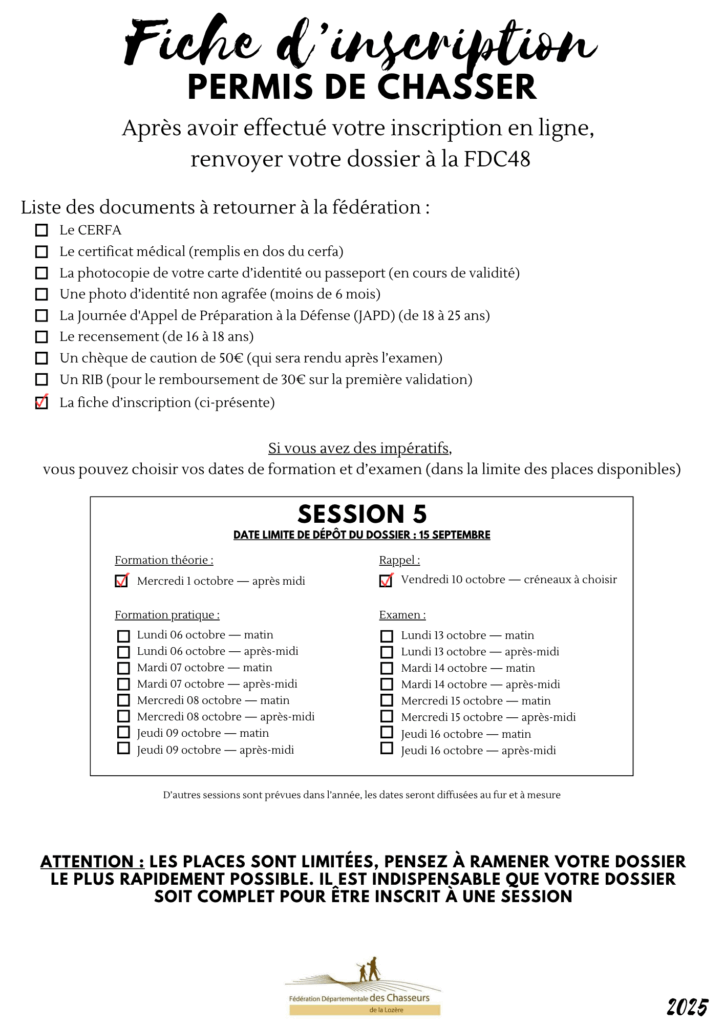 Fiche d'inscription
PERMIS DE CHASSER

Après avoir effectué votre inscription en ligne, renvoyer votre dossier à la FDC48

Liste des documents à retourner à la fédération :
☐ Le CERFA
☐ Le certificat médical (remplis en dos du cerfa)
☐ La photocopie de votre carte d'identité ou passeport (en cours de validité)
☐ Une photo d'identité non agrafée (moins de 6 mois)
☐ La Journée d'Appel de Préparation à la Défense (JAPD) (de 18 à 25 ans)
☐ Le recensement (de 16 à 18 ans)
☐ Un chèque de caution de 50€ (qui sera rendu après l'examen)
☐ Un RIB (pour le remboursement de 30€ sur la première validation)
☑ La fiche d'inscription (ci-présente)

Si vous avez des impératifs,
vous pouvez choisir vos dates de formation et d'examen (dans la limite des places disponibles)

SESSION 5
DATE LIMITE DE DÉPÔT DU DOSSIER : 15 SEPTEMBRE

Formation théorie :
☑ Mercredi 1 octobre — après midi

Formation pratique :
☐ Lundi 06 octobre — matin
☐ Lundi 06 octobre — après-midi
☐ Mardi 07 octobre — matin
☐ Mardi 07 octobre — après-midi
☐ Mercredi 08 octobre — matin
☐ Mercredi 08 octobre — après-midi
☐ Jeudi 09 octobre — matin
☐ Jeudi 09 octobre — après-midi

Rappel :
☑ Vendredi 10 octobre — créneaux à choisir

Examen :
☐ Lundi 13 octobre — matin
☐ Lundi 13 octobre — après-midi
☐ Mardi 14 octobre — matin
☐ Mardi 14 octobre — après-midi
☐ Mercredi 15 octobre — matin
☐ Mercredi 15 octobre — après-midi
☐ Jeudi 16 octobre — matin
☐ Jeudi 16 octobre — après-midi

D'autres sessions sont prévues dans l'année, les dates seront diffusées au fur et à mesure

ATTENTION : LES PLACES SONT LIMITÉES, PENSEZ À RAMENER VOTRE DOSSIER LE PLUS RAPIDEMENT POSSIBLE. IL EST INDISPENSABLE QUE VOTRE DOSSIER SOIT COMPLET POUR ÊTRE INSCRIT À UNE SESSION

Fédération Départementale des Chasseurs de la Lozère

2025